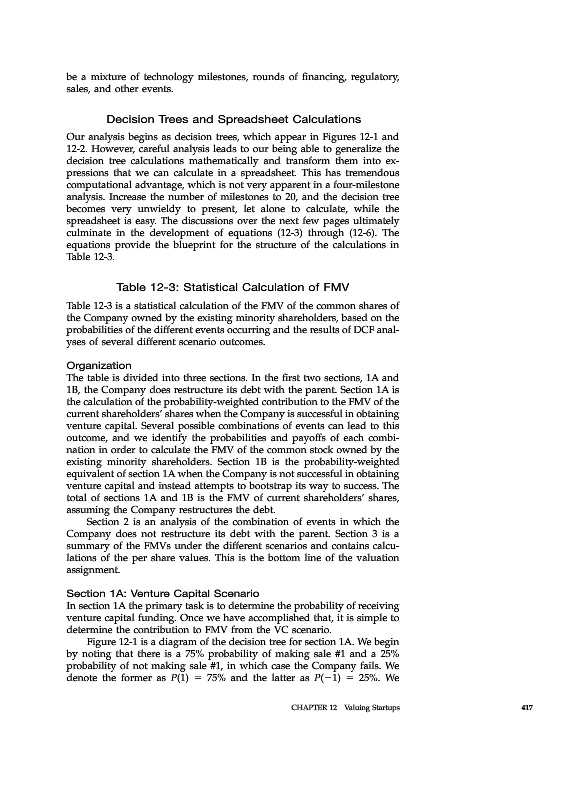 be a mixture of technology milestones, rounds of financing, regulatory, sales, and other events.

Decision Trees and Spreadsheet Calculations

Our analysis begins as decision trees, which appear in Figures 12-1 and 12-2. However, careful analysis leads to our being able to generalize the decision tree calculations mathematically and transform them into expressions that we can calculate in a spreadsheet. This has tremendous computational advantage, which is not very apparent in a four-milestone analysis. Increase the number of milestones to 20, and the decision tree becomes very unwieldy to present, let alone to calculate, while the spreadsheet is easy. The discussions over the next few pages ultimately culminate in the development of equations (12-3) through (12-6). The equations provide the blueprint for the structure of the calculations in Table 12-3.

Table 12-3: Statistical Calculation of FMV

Table 12-3 is a statistical calculation of the FMV of the common shares of the Company owned by the existing minority shareholders, based on the probabilities of the different events occurring and the results of DCF analyses of several different scenario outcomes.

Organization
The table is divided into three sections. In the first two sections, 1A and 1B, the Company does restructure its debt with the parent. Section 1A is the calculation of the probability-weighted contribution to the FMV of the current shareholders' shares when the Company is successful in obtaining venture capital. Several possible combinations of events can lead to this outcome, and we identify the probabilities and payoffs of each combination in order to calculate the FMV of the common stock owned by the existing minority shareholders. Section 1B is the probability-weighted equivalent of section 1A when the Company is not successful in obtaining venture capital and instead attempts to bootstrap its way to success. The total of sections 1A and 1B is the FMV of current shareholders' shares, assuming the Company restructures the debt.

Section 2 is an analysis of the combination of events in which the Company does not restructure its debt with the parent. Section 3 is a summary of the FMVs under the different scenarios and contains calculations of the per share values. This is the bottom line of the valuation assignment.

Section 1A: Venture Capital Scenario
In section 1A the primary task is to determine the probability of receiving venture capital funding. Once we have accomplished that, it is simple to determine the contribution to FMV from the VC scenario.

Figure 12-1 is a diagram of the decision tree for section 1A. We begin by noting that there is a 75% probability of making sale #1 and a 25% probability of not making sale #1, in which case the Company fails. We denote the former as $P(1) = 75\%$ and the latter as $P(-1) = 25\%$. We

CHAPTER 12 Valuing Startups 417